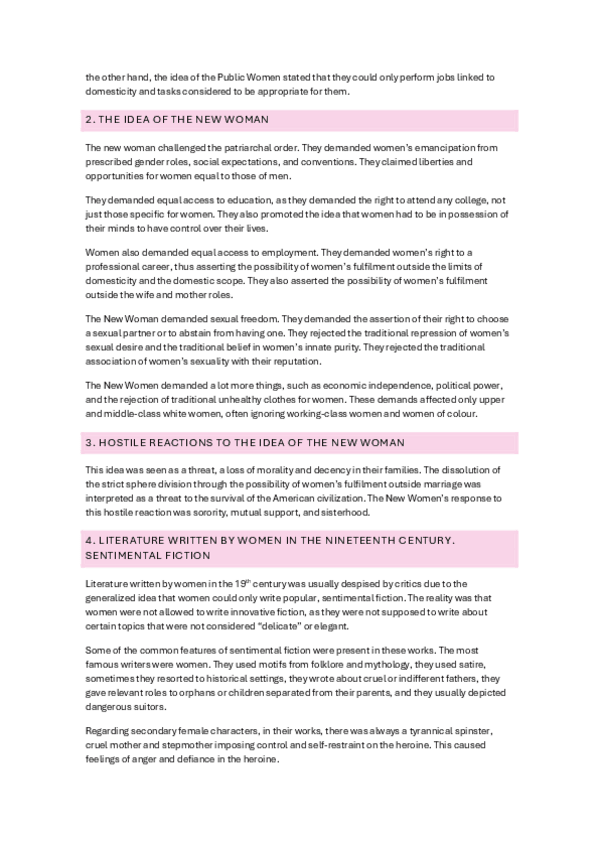 the other hand, the idea of the Public Women stated that they could only perform jobs linked to domesticity and tasks considered to be appropriate for them.

2. THE IDEA OF THE NEW WOMAN

The new woman challenged the patriarchal order. They demanded women's emancipation from prescribed gender roles, social expectations, and conventions. They claimed liberties and opportunities for women equal to those of men.

They demanded equal access to education, as they demanded the right to attend any college, not just those specific for women. They also promoted the idea that women had to be in possession of their minds to have control over their lives.

Women also demanded equal access to employment. They demanded women's right to a professional career, thus asserting the possibility of women's fulfilment outside the limits of domesticity and the domestic scope. They also asserted the possibility of women's fulfilment outside the wife and mother roles.

The New Woman demanded sexual freedom. They demanded the assertion of their right to choose a sexual partner or to abstain from having one. They rejected the traditional repression of women's sexual desire and the traditional belief in women's innate purity. They rejected the traditional association of women's sexuality with their reputation.

The New Women demanded a lot more things, such as economic independence, political power, and the rejection of traditional unhealthy clothes for women. These demands affected only upper and middle-class white women, often ignoring working-class women and women of colour.

3. HOSTILE REACTIONS TO THE IDEA OF THE NEW WOMAN

This idea was seen as a threat, a loss of morality and decency in their families. The dissolution of the strict sphere division through the possibility of women's fulfilment outside marriage was interpreted as a threat to the survival of the American civilization. The New Women's response to this hostile reaction was sorority, mutual support, and sisterhood.

4. LITERATURE WRITTEN BY WOMEN IN THE NINETEENTH CENTURY. SENTIMENTAL FICTION

Literature written by women in the 19$^{th}$ century was usually despised by critics due to the generalized idea that women could only write popular, sentimental fiction. The reality was that women were not allowed to write innovative fiction, as they were not supposed to write about certain topics that were not considered "delicate" or elegant.

Some of the common features of sentimental fiction were present in these works. The most famous writers were women. They used motifs from folklore and mythology, they used satire, sometimes they resorted to historical settings, they wrote about cruel or indifferent fathers, they gave relevant roles to orphans or children separated from their parents, and they usually depicted dangerous suitors.

Regarding secondary female characters, in their works, there was always a tyrannical spinster, cruel mother and stepmother imposing control and self-restraint on the heroine. This caused feelings of anger and defiance in the heroine.